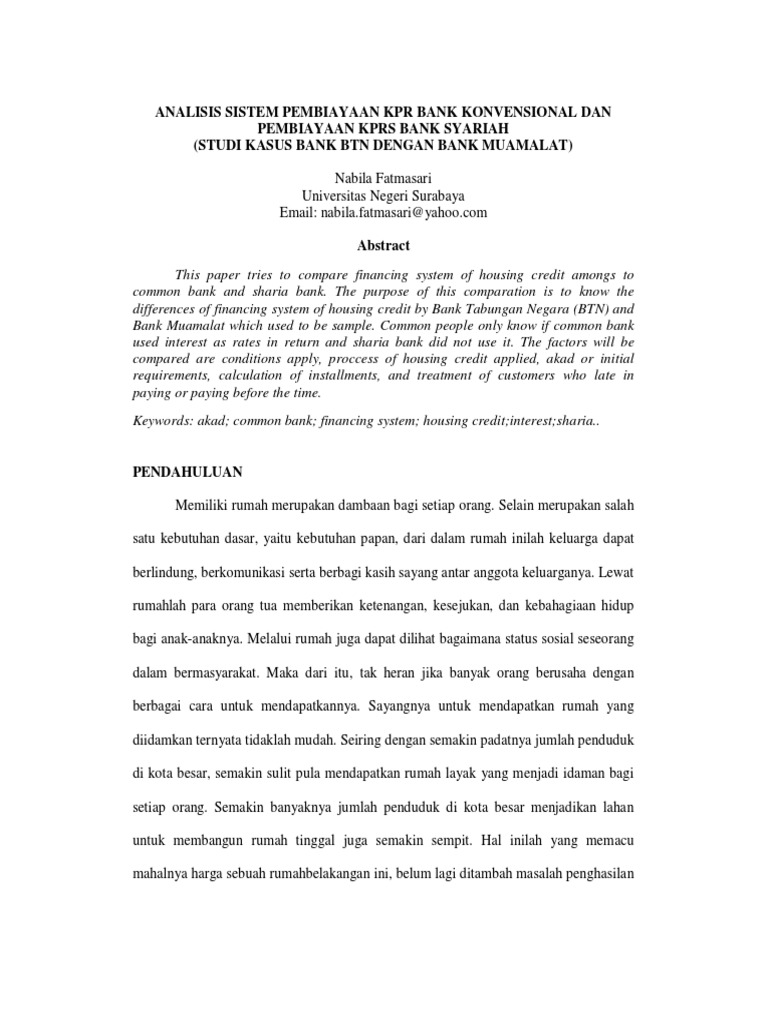 ANALISIS SISTEM PEMBIAYAAN KPR BANK KONVENSIONAL DAN PEMBIAYAAN KPRS BANK SYARIAH
(STUDI KASUS BANK BTN DENGAN BANK MUAMALAT)

Nabila Fatmasari
Universitas Negeri Surabaya
Email: nabila.fatmasari@yahoo.com

Abstract

This paper tries to compare financing system of housing credit amongs to common bank and sharia bank. The purpose of this comparation is to know the differences of financing system of housing credit by Bank Tabungan Negara (BTN) and Bank Muamalat which used to be sample. Common people only know if common bank used interest as rates in return and sharia bank did not use it. The factors will be compared are conditions apply, proccess of housing credit applied, akad or initial requirements, calculation of installments, and treatment of customers who late in paying or paying before the time.

Keywords: akad; common bank; financing system; housing credit;interest;sharia..

PENDAHULUAN

Memiliki rumah merupakan dambaan bagi setiap orang. Selain merupakan salah satu kebutuhan dasar, yaitu kebutuhan papan, dari dalam rumah inilah keluarga dapat berlindung, berkomunikasi serta berbagi kasih sayang antar anggota keluarganya. Lewat rumahlah para orang tua memberikan ketenangan, kesejukan, dan kebahagiaan hidup bagi anak-anaknya. Melalui rumah juga dapat dilihat bagaimana status sosial seseorang dalam bermasyarakat. Maka dari itu, tak heran jika banyak orang berusaha dengan berbagai cara untuk mendapatkannya. Sayangnya untuk mendapatkan rumah yang diidamkan ternyata tidaklah mudah. Seiring dengan semakin padatnya jumlah penduduk di kota besar, semakin sulit pula mendapatkan rumah layak yang menjadi idaman bagi setiap orang. Semakin banyaknya jumlah penduduk di kota besar menjadikan lahan untuk membangun rumah tinggal juga semakin sempit. Hal inilah yang memacu mahalnya harga sebuah rumahbelakangan ini, belum lagi ditambah masalah penghasilan